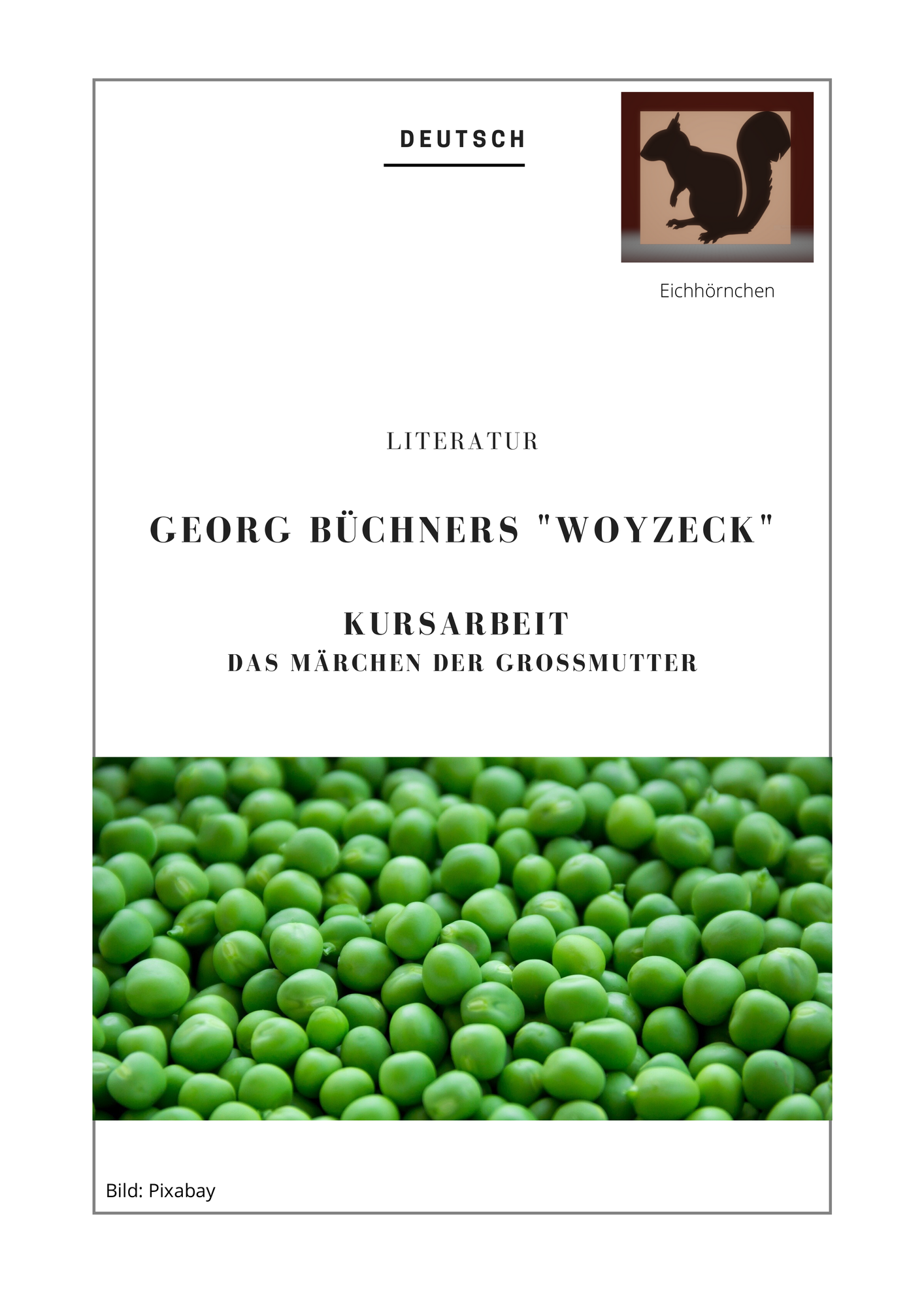 DEUTSCH

Eichhörnchen

LITERATUR

GEORG BÜCHNERS "WOYZECK"

KURSARBEIT
DAS MÄRCHEN DER GROSSMUTTER

Bild: Pixabay